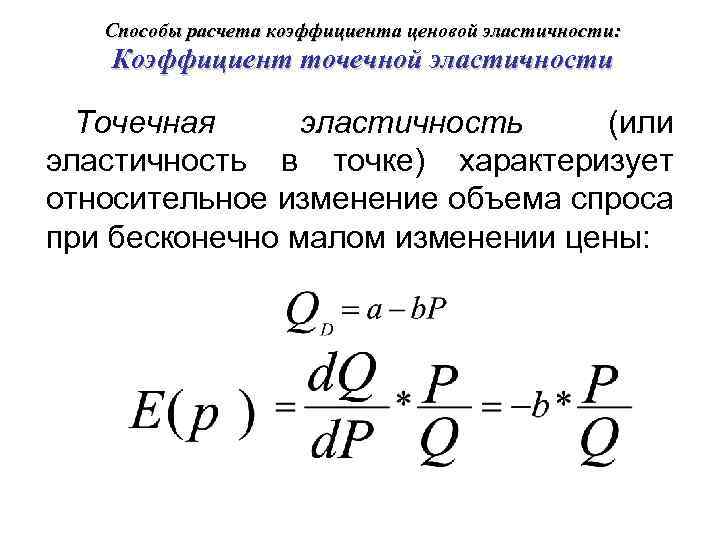 Способы расчета коэффициента ценовой эластичности:
Коэффициент точечной эластичности

Точечная эластичность (или эластичность в точке) характеризует относительное изменение объема спроса при бесконечно малом изменении цены:

$Q_D = a - bP$

$E(p) = \frac{dQ}{dP} * \frac{P}{Q} = -b * \frac{P}{Q}$